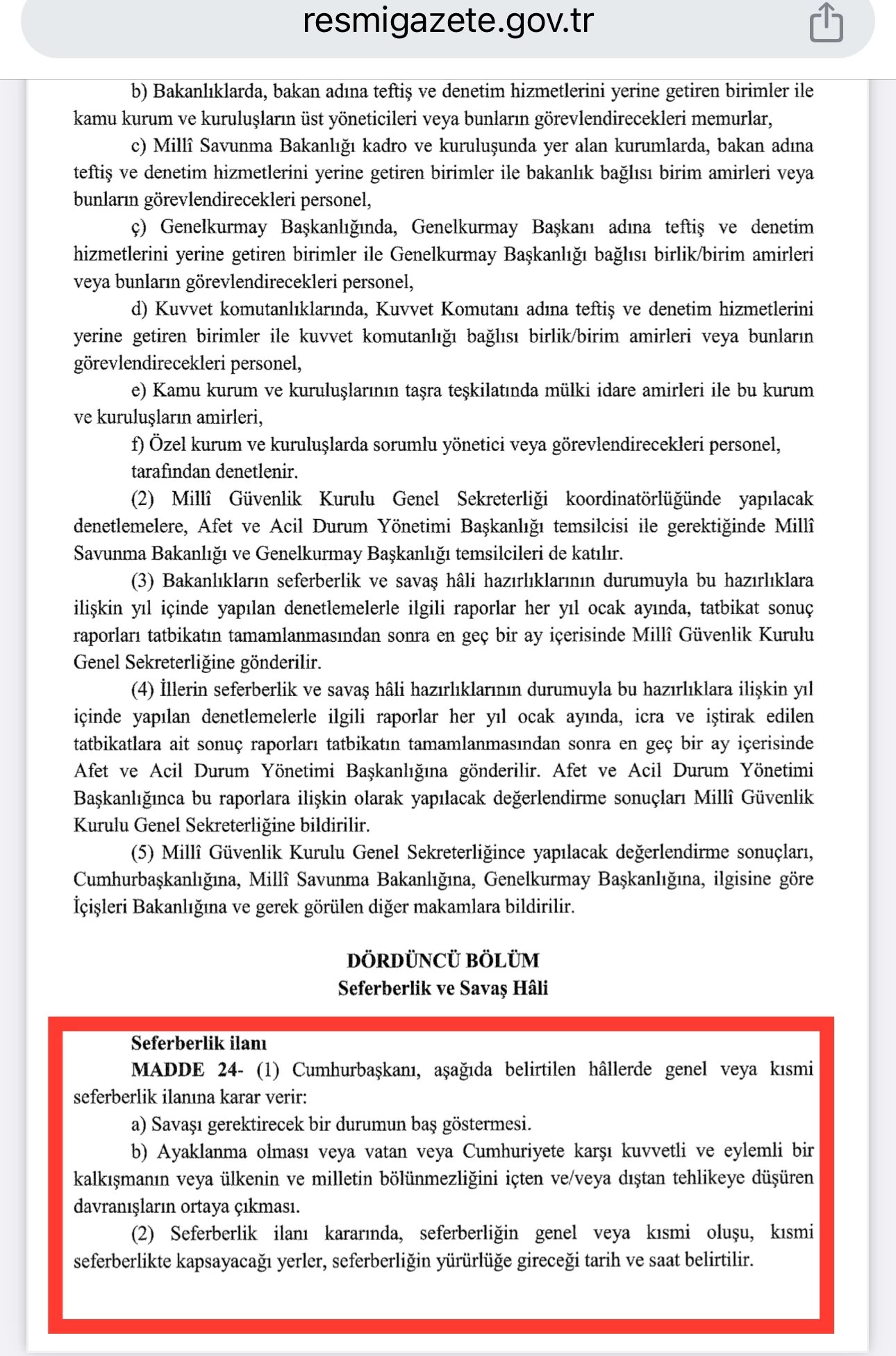 resmigazete.gov.tr

b) Bakanlıklarda, bakan adına teftiş ve denetim hizmetlerini yerine getiren birimler ile kamu kurum ve kuruluşların üst yöneticileri veya bunların görevlendirecekleri memurlar,

c) Millî Savunma Bakanlığı kadro ve kuruluşunda yer alan kurumlarda, bakan adına teftiş ve denetim hizmetlerini yerine getiren birimler ile bakanlık bağlısı birim amirleri veya bunların görevlendirecekleri personel,

ç) Genelkurmay Başkanlığında, Genelkurmay Başkanı adına teftiş ve denetim hizmetlerini yerine getiren birimler ile Genelkurmay Başkanlığı bağlısı birlik/birim amirleri veya bunların görevlendirecekleri personel,

d) Kuvvet komutanlıklarında, Kuvvet Komutanı adına teftiş ve denetim hizmetlerini yerine getiren birimler ile kuvvet komutanlığı bağlısı birlik/birim amirleri veya bunların görevlendirecekleri personel,

e) Kamu kurum ve kuruluşlarının taşra teşkilatında mülki idare amirleri ile bu kurum ve kuruluşların amirleri,

f) Özel kurum ve kuruluşlarda sorumlu yönetici veya görevlendirecekleri personel,

tarafından denetlenir.

(2) Millî Güvenlik Kurulu Genel Sekreterliği koordinatörlüğünde yapılacak denetlemelere, Afet ve Acil Durum Yönetimi Başkanlığı temsilcisi ile gerektiğinde Millî Savunma Bakanlığı ve Genelkurmay Başkanlığı temsilcileri de katılır.

(3) Bakanlıkların seferberlik ve savaş hâli hazırlıklarının durumuyla bu hazırlıklara ilişkin yıl içinde yapılan denetlemelerle ilgili raporlar her yıl ocak ayında, tatbikat sonuç raporları tatbikatın tamamlanmasından sonra en geç bir ay içerisinde Millî Güvenlik Kurulu Genel Sekreterliğine gönderilir.

(4) İllerin seferberlik ve savaş hâli hazırlıklarının durumuyla bu hazırlıklara ilişkin yıl içinde yapılan denetlemelerle ilgili raporlar her yıl ocak ayında, icra ve iştirak edilen tatbikatlara ait sonuç raporları tatbikatın tamamlanmasından sonra en geç bir ay içerisinde Afet ve Acil Durum Yönetimi Başkanlığına gönderilir. Afet ve Acil Durum Yönetimi Başkanlığınca bu raporlara ilişkin olarak yapılacak değerlendirme sonuçları Millî Güvenlik Kurulu Genel Sekreterliğine bildirilir.

(5) Millî Güvenlik Kurulu Genel Sekreterliğince yapılacak değerlendirme sonuçları, Cumhurbaşkanlığına, Millî Savunma Bakanlığına, Genelkurmay Başkanlığına, ilgisine göre İçişleri Bakanlığına ve gerek görülen diğer makamlara bildirilir.

DÖRDÜNCÜ BÖLÜM
Seferberlik ve Savaş Hâli

Seferberlik ilanı

MADDE 24- (1) Cumhurbaşkanı, aşağıda belirtilen hâllerde genel veya kısmi seferberlik ilanına karar verir:

a) Savaşı gerektirecek bir durumun baş göstermesi.

b) Ayaklanma olması veya vatan veya Cumhuriyete karşı kuvvetli ve eylemli bir kalkışmanın veya ülkenin ve milletin bölünmezliğini içten ve/veya dıştan tehlikeye düşüren davranışların ortaya çıkması.

(2) Seferberlik ilanı kararında, seferberliğin genel veya kısmi oluşu, kısmi seferberlikte kapsayacağı yerler, seferberliğin yürürlüğe gireceği tarih ve saat belirtilir.